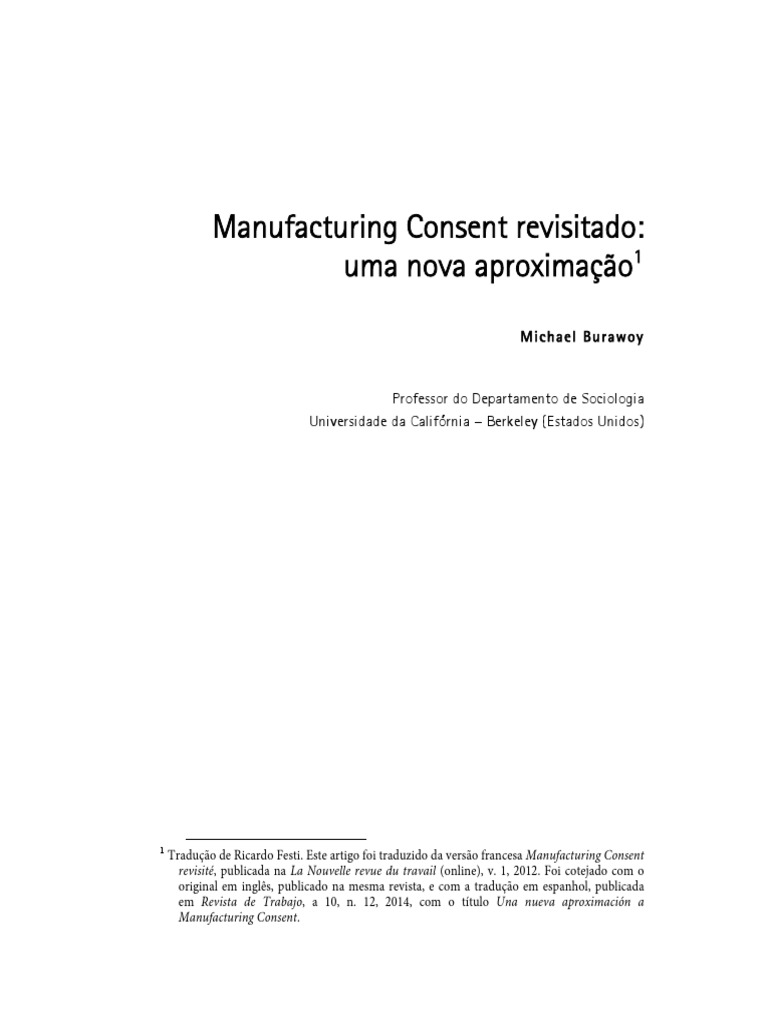 Manufacturing Consent revisitado: uma nova aproximação$^1$

Michael Burawoy

Professor do Departamento de Sociologia
Universidade da Califórnia – Berkeley (Estados Unidos)

$^1$ Tradução de Ricardo Festi. Este artigo foi traduzido da versão francesa Manufacturing Consent revisité, publicada na La Nouvelle revue du travail (online), v. 1, 2012. Foi cotejado com o original em inglês, publicado na mesma revista, e com a tradução em espanhol, publicada em Revista de Trabajo, a 10, n. 12, 2014, com o título Una nueva aproximación a Manufacturing Consent.